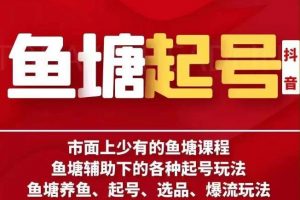 鱼塘起号

抖音

市面上少有的鱼塘课程
鱼塘辅助下的各种起号玩法
鱼塘养鱼、起号、选品、爆流玩法